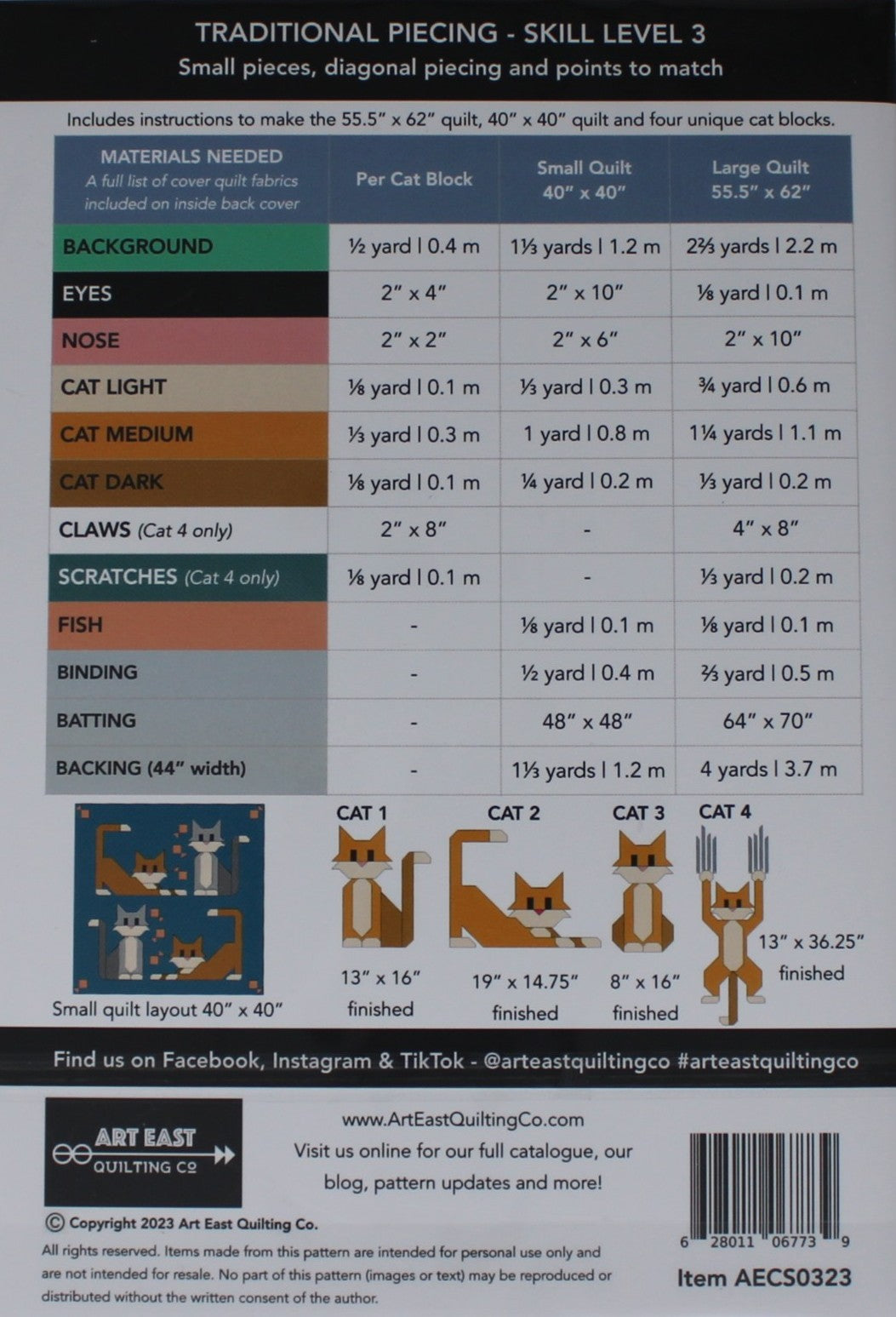 TRADITIONAL PIECING - SKILL LEVEL 3
Small pieces, diagonal piecing and points to match

Includes instructions to make the 55.5" x 62" quilt, 40" x 40" quilt and four unique cat blocks.

| MATERIALS NEEDED A full list of cover quilt fabrics included on inside back cover | Per Cat Block | Small Quilt 40" x 40" | Large Quilt 55.5" x 62" |
|---|---|---|---|
| BACKGROUND | ½ yard \| 0.4 m | 1⅓ yards \| 1.2 m | 2⅔ yards \| 2.2 m |
| EYES | 2" x 4" | 2" x 10" | ⅛ yard \| 0.1 m |
| NOSE | 2" x 2" | 2" x 6" | 2" x 10" |
| CAT LIGHT | ⅛ yard \| 0.1 m | ⅓ yard \| 0.3 m | ¾ yard \| 0.6 m |
| CAT MEDIUM | ⅓ yard \| 0.3 m | 1 yard \| 0.8 m | 1¼ yards \| 1.1 m |
| CAT DARK | ⅛ yard \| 0.1 m | ¼ yard \| 0.2 m | ⅓ yard \| 0.2 m |
| CLAWS (Cat 4 only) | 2" x 8" | - | 4" x 8" |
| SCRATCHES (Cat 4 only) | ⅛ yard \| 0.1 m | - | ⅓ yard \| 0.2 m |
| FISH | - | ⅛ yard \| 0.1 m | ⅛ yard \| 0.1 m |
| BINDING | - | ½ yard \| 0.4 m | ⅔ yard \| 0.5 m |
| BATTING | - | 48" x 48" | 64" x 70" |
| BACKING (44" width) | - | 1⅓ yards \| 1.2 m | 4 yards \| 3.7 m |

Small quilt layout 40" x 40"

CAT 1
13" x 16" finished

CAT 2
19" x 14.75" finished

CAT 3
8" x 16" finished

CAT 4
13" x 36.25" finished

Find us on Facebook, Instagram & TikTok - @arteastquiltingco #arteastquiltingco

ART EAST QUILTING CO

www.ArtEastQuiltingCo.com
Visit us online for our full catalogue, our blog, pattern updates and more!

© Copyright 2023 Art East Quilting Co.

All rights reserved. Items made from this pattern are intended for personal use only and are not intended for resale. No part of this pattern (images or text) may be reproduced or distributed without the written consent of the author.

6 28011 06773 9

Item AECS0323